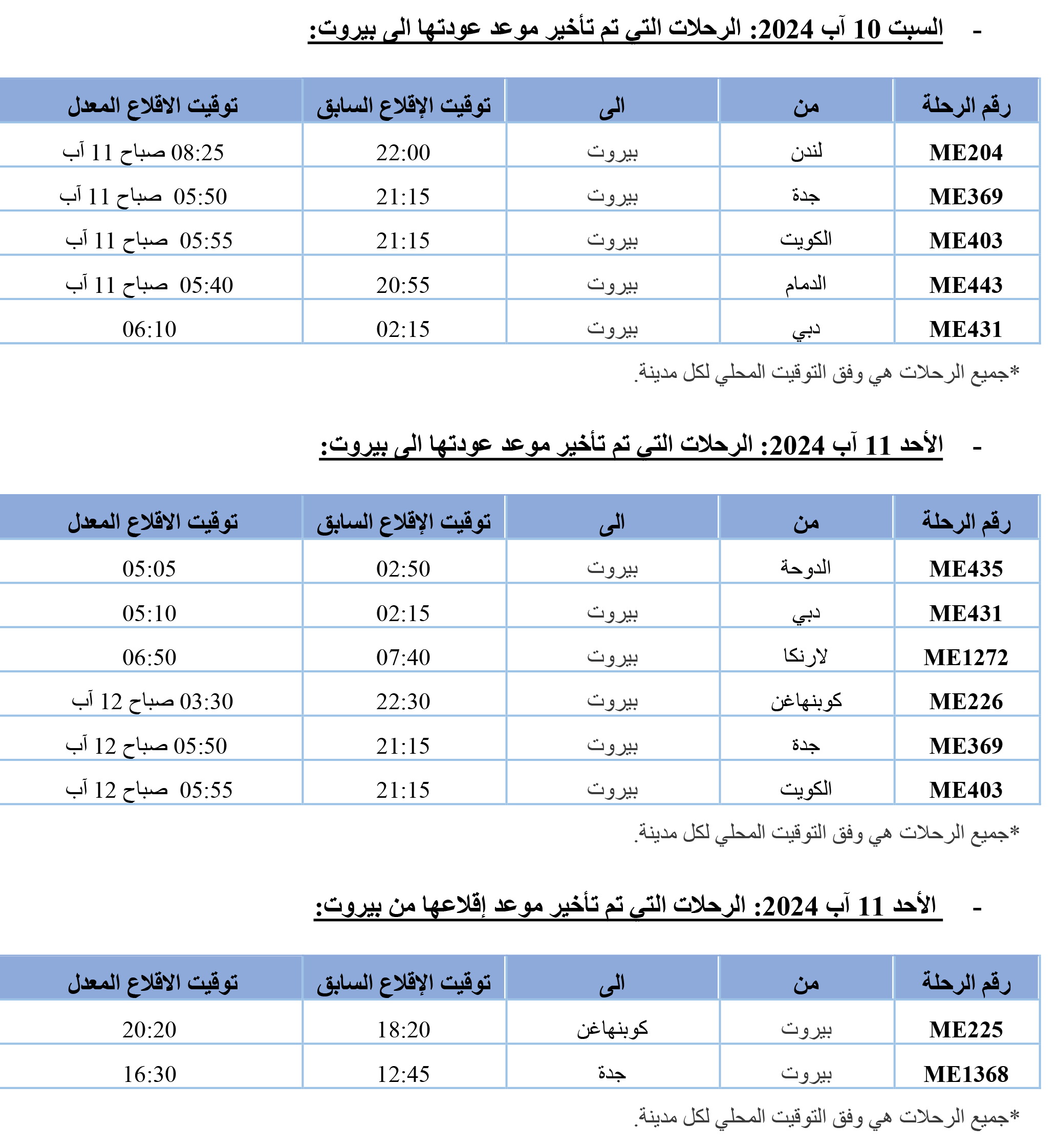 - السبت 10 آب 2024: الرحلات التي تم تأخير موعد عودتها الى بيروت:

| رقم الرحلة | من | الى | توقيت الإقلاع السابق | توقيت الاقلاع المعدل |
|---|---|---|---|---|
| ME204 | لندن | بيروت | 22:00 | 08:25 صباح 11 آب |
| ME369 | جدة | بيروت | 21:15 | 05:50 صباح 11 آب |
| ME403 | الكويت | بيروت | 21:15 | 05:55 صباح 11 آب |
| ME443 | الدمام | بيروت | 20:55 | 05:40 صباح 11 آب |
| ME431 | دبي | بيروت | 02:15 | 06:10 |

*جميع الرحلات هي وفق التوقيت المحلي لكل مدينة.

- الأحد 11 آب 2024: الرحلات التي تم تأخير موعد عودتها الى بيروت:

| رقم الرحلة | من | الى | توقيت الإقلاع السابق | توقيت الاقلاع المعدل |
|---|---|---|---|---|
| ME435 | الدوحة | بيروت | 02:50 | 05:05 |
| ME431 | دبي | بيروت | 02:15 | 05:10 |
| ME1272 | لارنكا | بيروت | 07:40 | 06:50 |
| ME226 | كوبنهاغن | بيروت | 22:30 | 03:30 صباح 12 آب |
| ME369 | جدة | بيروت | 21:15 | 05:50 صباح 12 آب |
| ME403 | الكويت | بيروت | 21:15 | 05:55 صباح 12 آب |

*جميع الرحلات هي وفق التوقيت المحلي لكل مدينة.

- الأحد 11 آب 2024: الرحلات التي تم تأخير موعد إقلاعها من بيروت:

| رقم الرحلة | من | الى | توقيت الإقلاع السابق | توقيت الاقلاع المعدل |
|---|---|---|---|---|
| ME225 | بيروت | كوبنهاغن | 18:20 | 20:20 |
| ME1368 | بيروت | جدة | 12:45 | 16:30 |

*جميع الرحلات هي وفق التوقيت المحلي لكل مدينة.